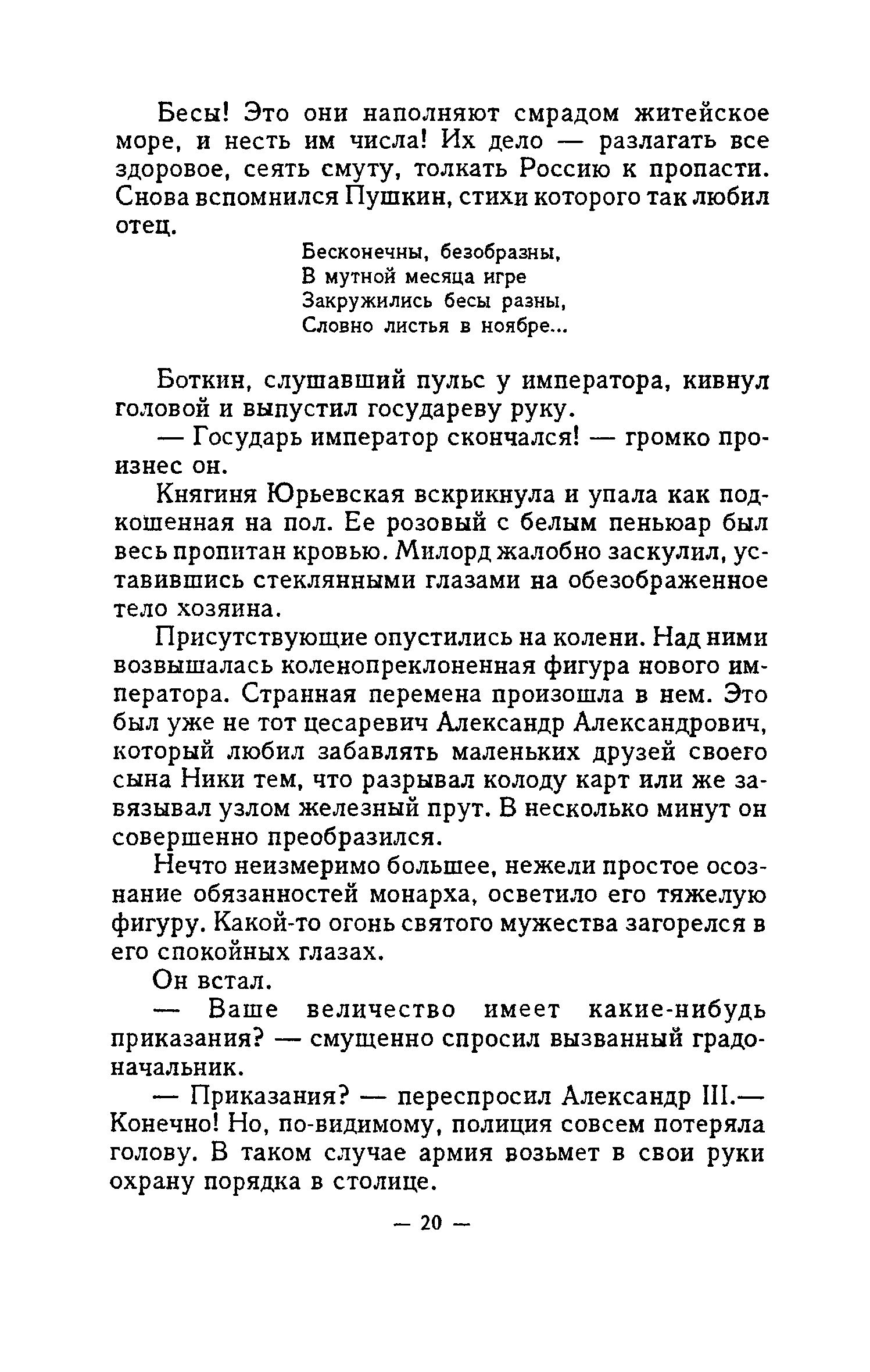 Бесы! Это они наполняют смрадом житейское море, и несть им числа! Их дело — разлагать все здоровое, сеять смуту, толкать Россию к пропасти. Снова вспомнился Пушкин, стихи которого так любил отец.

Бесконечны, безобразны,
В мутной месяца игре
Закружились бесы разны,
Словно листья в ноябре...

Боткин, слушавший пульс у императора, кивнул головой и выпустил государеву руку.

— Государь император скончался! — громко произнес он.

Княгиня Юрьевская вскрикнула и упала как подкошенная на пол. Ее розовый с белым пеньюар был весь пропитан кровью. Милорд жалобно заскулил, уставившись стеклянными глазами на обезображенное тело хозяина.

Присутствующие опустились на колени. Над ними возвышалась коленопреклоненная фигура нового императора. Странная перемена произошла в нем. Это был уже не тот цесаревич Александр Александрович, который любил забавлять маленьких друзей своего сына Ники тем, что разрывал колоду карт или же завязывал узлом железный прут. В несколько минут он совершенно преобразился.

Нечто неизмеримо большее, нежели простое осознание обязанностей монарха, осветило его тяжелую фигуру. Какой-то огонь святого мужества загорелся в его спокойных глазах.

Он встал.

— Ваше величество имеет какие-нибудь приказания? — смущенно спросил вызванный градоначальник.

— Приказания? — переспросил Александр III.— Конечно! Но, по-видимому, полиция совсем потеряла голову. В таком случае армия возьмет в свои руки охрану порядка в столице.

— 20 —